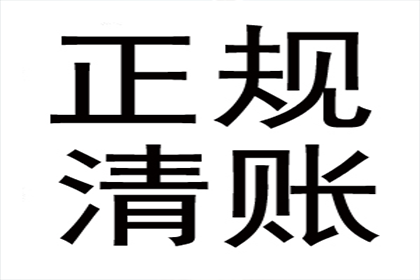 正规
清账